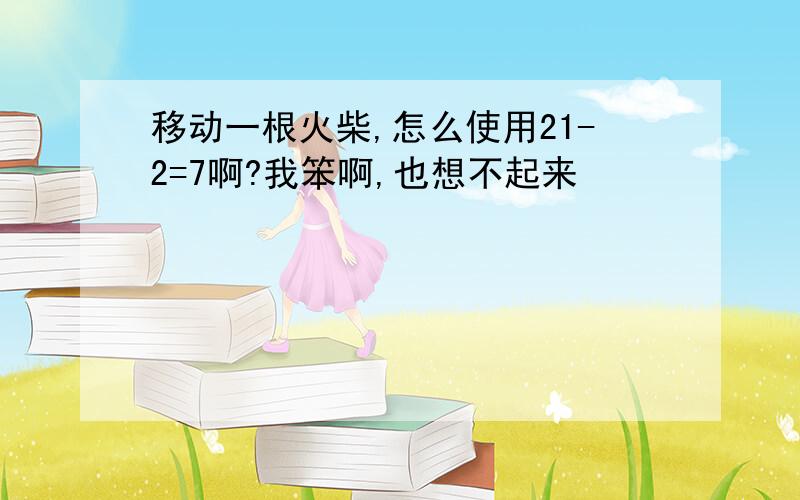 移动一根火柴,怎么使用21-2=7啊?我笨啊,也想不起来